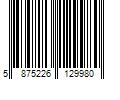 5 875226 129980